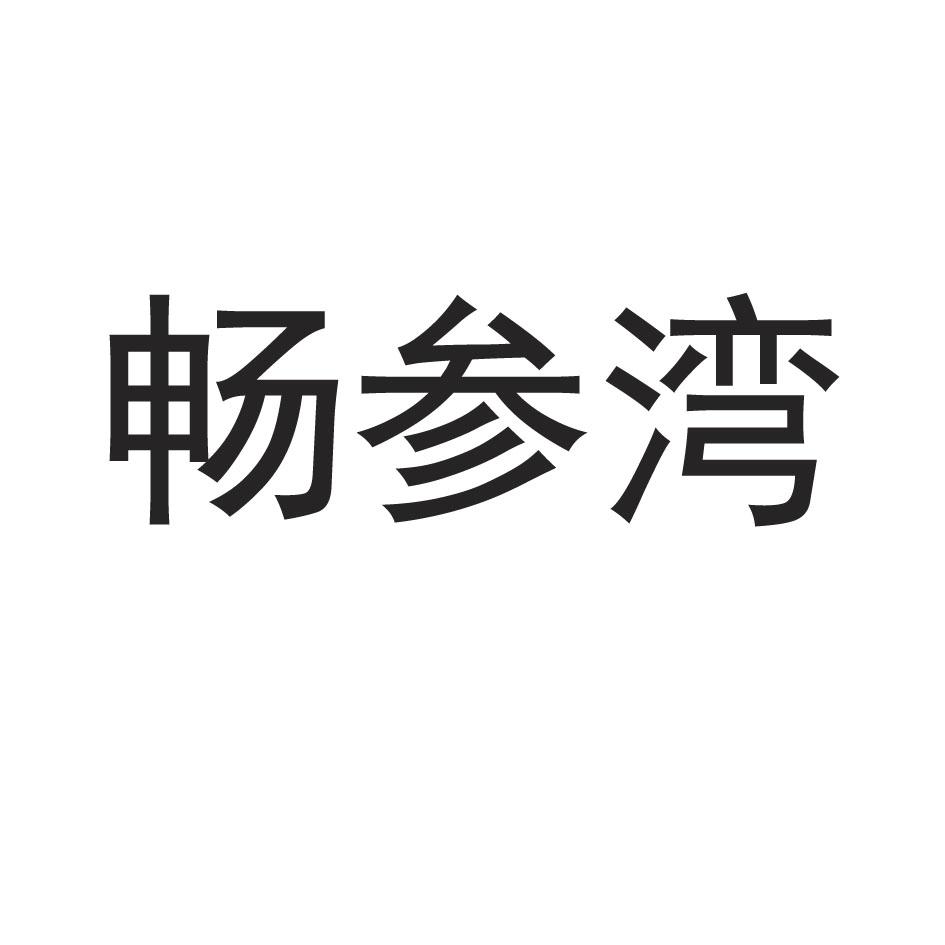 畅参湾